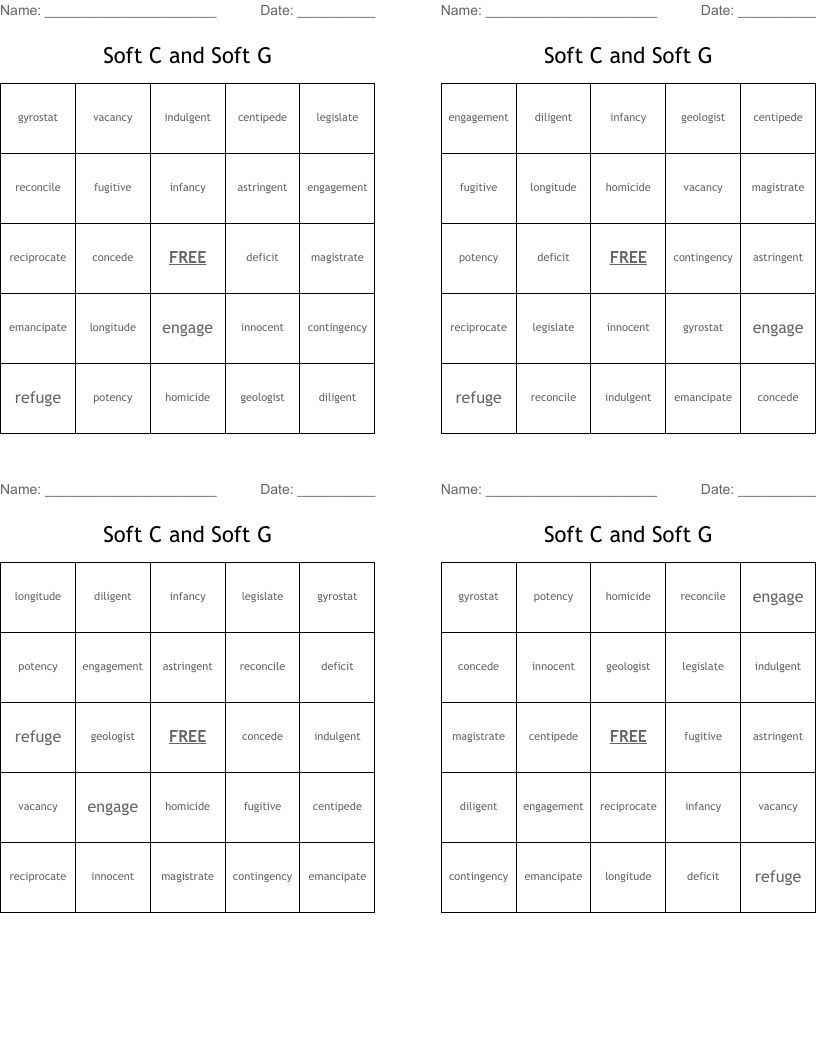 Name: ______________________ Date: __________

Soft C and Soft G

| gyrostat | vacancy | indulgent | centipede | legislate |
|---|---|---|---|---|
| reconcile | fugitive | infancy | astringent | engagement |
| reciprocate | concede | FREE | deficit | magistrate |
| emancipate | longitude | engage | innocent | contingency |
| refuge | potency | homicide | geologist | diligent |

Name: ______________________ Date: __________

Soft C and Soft G

| engagement | diligent | infancy | geologist | centipede |
|---|---|---|---|---|
| fugitive | longitude | homicide | vacancy | magistrate |
| potency | deficit | FREE | contingency | astringent |
| reciprocate | legislate | innocent | gyrostat | engage |
| refuge | reconcile | indulgent | emancipate | concede |

Name: ______________________ Date: __________

Soft C and Soft G

| longitude | diligent | infancy | legislate | gyrostat |
|---|---|---|---|---|
| potency | engagement | astringent | reconcile | deficit |
| refuge | geologist | FREE | concede | indulgent |
| vacancy | engage | homicide | fugitive | centipede |
| reciprocate | innocent | magistrate | contingency | emancipate |

Name: ______________________ Date: __________

Soft C and Soft G

| gyrostat | potency | homicide | reconcile | engage |
|---|---|---|---|---|
| concede | innocent | geologist | legislate | indulgent |
| magistrate | centipede | FREE | fugitive | astringent |
| diligent | engagement | reciprocate | infancy | vacancy |
| contingency | emancipate | longitude | deficit | refuge |